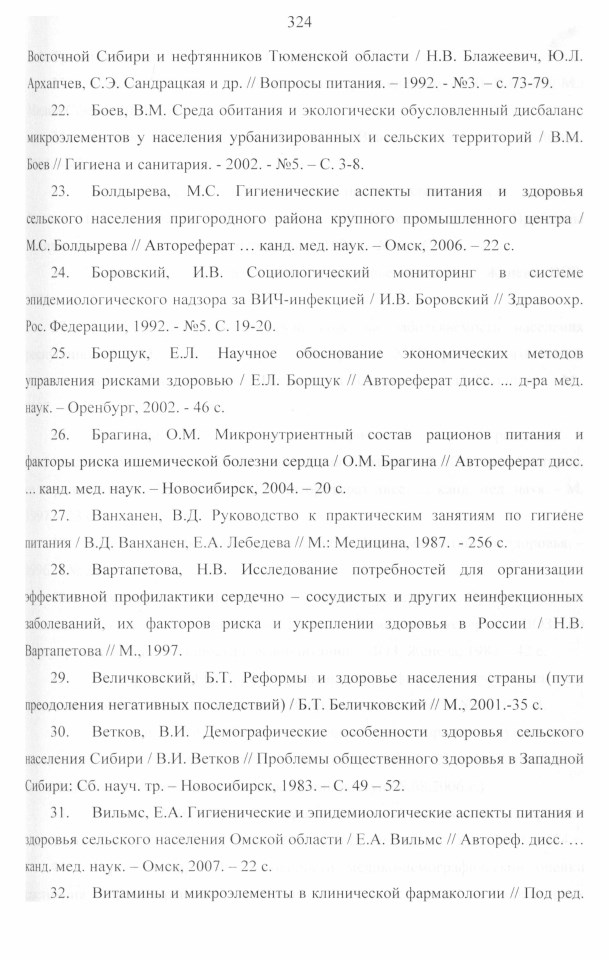 324

Восточной Сибири и нефтянников Тюменской области / Н.В. Блажеевич, Ю.Л. Архапчев, С.Э. Сандрацкая и др. // Вопросы питания. – 1992. - №3. – с. 73-79.

22. Боев, В.М. Среда обитания и экологически обусловленный дисбаланс микроэлементов у населения урбанизированных и сельских территорий / В.М. Боев // Гигиена и санитария. - 2002. - №5. – С. 3-8.

23. Болдырева, М.С. Гигиенические аспекты питания и здоровья сельского населения пригородного района крупного промышленного центра / М.С. Болдырева // Автореферат … канд. мед. наук. – Омск, 2006. – 22 с.

24. Боровский, И.В. Социологический мониторинг в системе эпидемиологического надзора за ВИЧ-инфекцией / И.В. Боровский // Здравоохр. Рос. Федерации, 1992. - №5. С. 19-20.

25. Борщук, Е.Л. Научное обоснование экономических методов управления рисками здоровью / Е.Л. Борщук // Автореферат дисс. ... д-ра мед. наук. – Оренбург, 2002. - 46 с.

26. Брагина, О.М. Микронутриентный состав рационов питания и факторы риска ишемической болезни сердца / О.М. Брагина // Автореферат дисс. ... канд. мед. наук. – Новосибирск, 2004. – 20 с.

27. Ванханен, В.Д. Руководство к практическим занятиям по гигиене питания / В.Д. Ванханен, Е.А. Лебедева // М.: Медицина, 1987. - 256 с.

28. Вартапетова, Н.В. Исследование потребностей для организации эффективной профилактики сердечно – сосудистых и других неинфекционных заболеваний, их факторов риска и укреплении здоровья в России / Н.В. Вартапетова // М., 1997.

29. Величковский, Б.Т. Реформы и здоровье населения страны (пути преодоления негативных последствий) / Б.Т. Беличковский // М., 2001.-35 с.

30. Ветков, В.И. Демографические особенности здоровья сельского населения Сибири / В.И. Ветков // Проблемы общественного здоровья в Западной Сибири: Сб. науч. тр. – Новосибирск, 1983. – С. 49 – 52.

31. Вильмс, Е.А. Гигиенические и эпидемиологические аспекты питания и здоровья сельского населения Омской области / Е.А. Вильмс // Автореф. дисс. … канд. мед. наук. – Омск, 2007. – 22 с.

32. Витамины и микроэлементы в клинической фармакологии // Под ред.